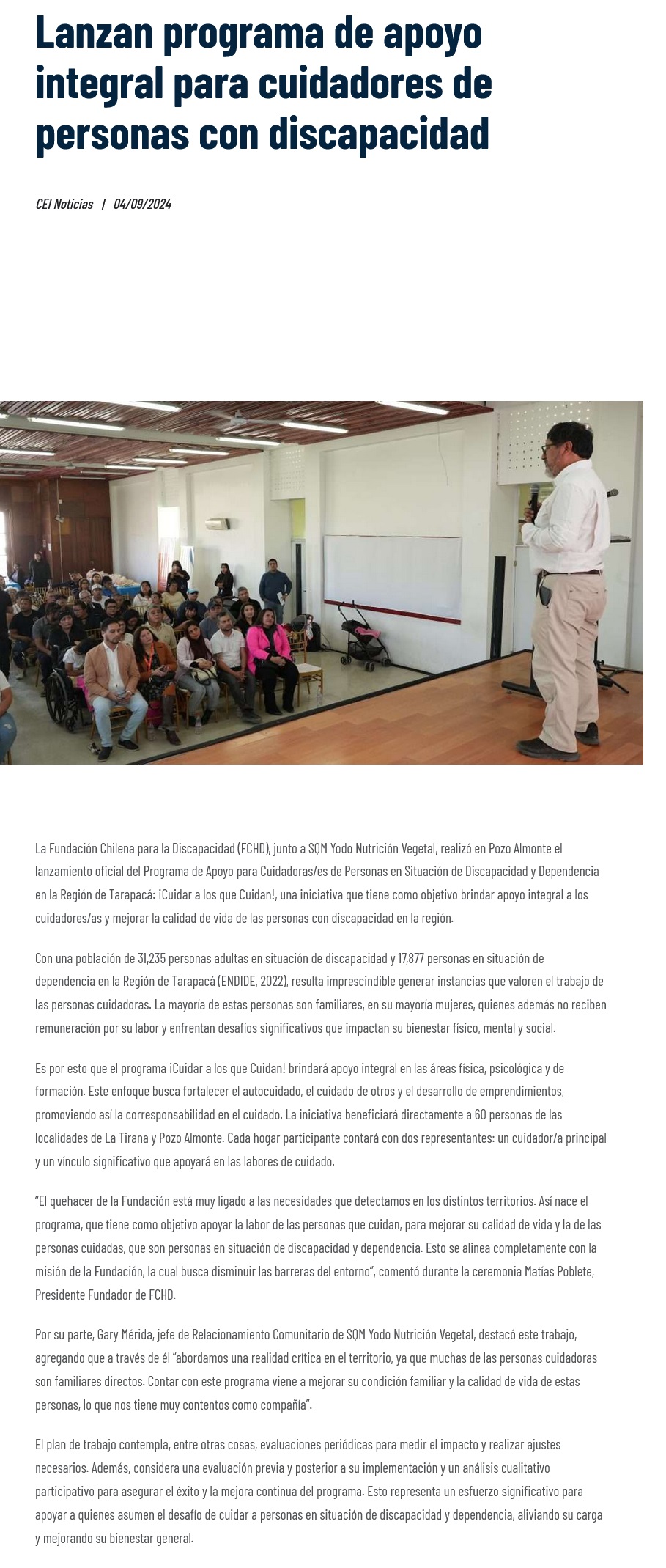 Lanzan programa de apoyo integral para cuidadores de personas con discapacidad

CEI Noticias | 04/09/2024

La Fundación Chilena para la Discapacidad (FCHD), junto a SQM Yodo Nutrición Vegetal, realizó en Pozo Almonte el lanzamiento oficial del Programa de Apoyo para Cuidadoras/es de Personas en Situación de Discapacidad y Dependencia en la Región de Tarapacá: ¡Cuidar a los que Cuidan!, una iniciativa que tiene como objetivo brindar apoyo integral a los cuidadores/as y mejorar la calidad de vida de las personas con discapacidad en la región.

Con una población de 31,235 personas adultas en situación de discapacidad y 17,877 personas en situación de dependencia en la Región de Tarapacá (ENDIDE, 2022), resulta imprescindible generar instancias que valoren el trabajo de las personas cuidadoras. La mayoría de estas personas son familiares, en su mayoría mujeres, quienes además no reciben remuneración por su labor y enfrentan desafíos significativos que impactan su bienestar físico, mental y social.

Es por esto que el programa ¡Cuidar a los que Cuidan! brindará apoyo integral en las áreas física, psicológica y de formación. Este enfoque busca fortalecer el autocuidado, el cuidado de otros y el desarrollo de emprendimientos, promoviendo así la corresponsabilidad en el cuidado. La iniciativa beneficiará directamente a 60 personas de las localidades de La Tirana y Pozo Almonte. Cada hogar participante contará con dos representantes: un cuidador/a principal y un vínculo significativo que apoyará en las labores de cuidado.

"El quehacer de la Fundación está muy ligado a las necesidades que detectamos en los distintos territorios. Así nace el programa, que tiene como objetivo apoyar la labor de las personas que cuidan, para mejorar su calidad de vida y la de las personas cuidadas, que son personas en situación de discapacidad y dependencia. Esto se alinea completamente con la misión de la Fundación, la cual busca disminuir las barreras del entorno", comentó durante la ceremonia Matías Poblete, Presidente Fundador de FCHD.

Por su parte, Gary Mérida, jefe de Relacionamiento Comunitario de SQM Yodo Nutrición Vegetal, destacó este trabajo, agregando que a través de él "abordamos una realidad crítica en el territorio, ya que muchas de las personas cuidadoras son familiares directos. Contar con este programa viene a mejorar su condición familiar y la calidad de vida de estas personas, lo que nos tiene muy contentos como compañía".

El plan de trabajo contempla, entre otras cosas, evaluaciones periódicas para medir el impacto y realizar ajustes necesarios. Además, considera una evaluación previa y posterior a su implementación y un análisis cualitativo participativo para asegurar el éxito y la mejora continua del programa. Esto representa un esfuerzo significativo para apoyar a quienes asumen el desafío de cuidar a personas en situación de discapacidad y dependencia, aliviando su carga y mejorando su bienestar general.